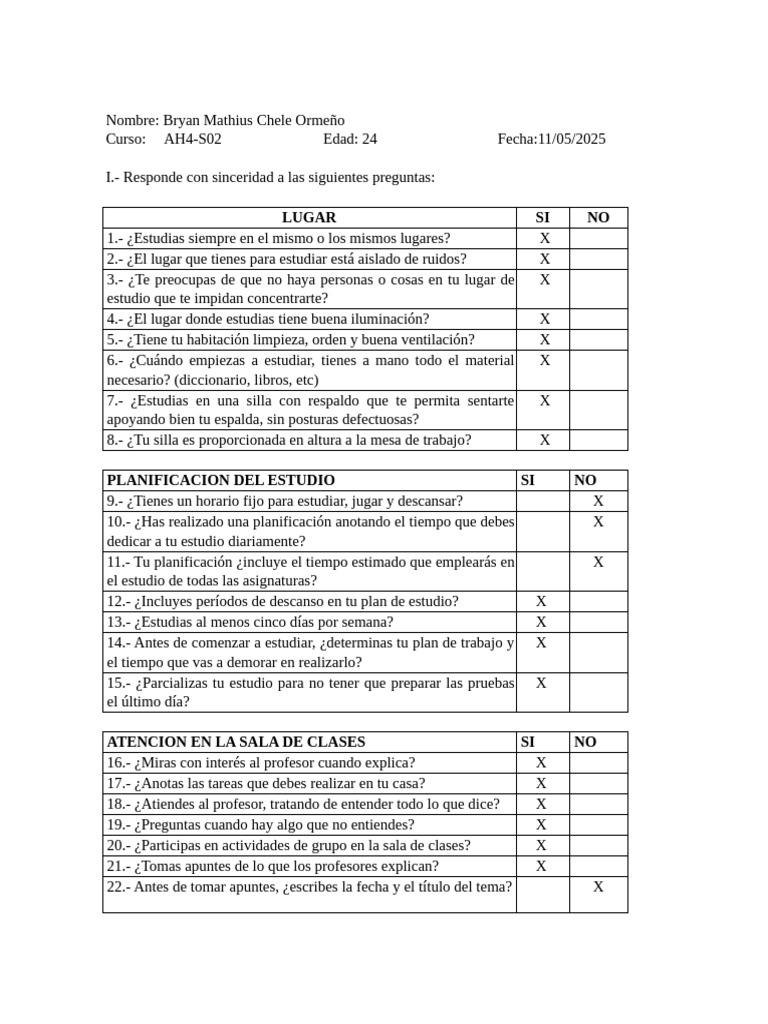 Nombre: Bryan Mathius Chele Ormeño
Curso: AH4-S02 Edad: 24 Fecha:11/05/2025

I.- Responde con sinceridad a las siguientes preguntas:

| LUGAR | SI | NO |
|---|---|---|
| 1.- ¿Estudias siempre en el mismo o los mismos lugares? | X | |
| 2.- ¿El lugar que tienes para estudiar está aislado de ruidos? | X | |
| 3.- ¿Te preocupas de que no haya personas o cosas en tu lugar de estudio que te impidan concentrarte? | X | |
| 4.- ¿El lugar donde estudias tiene buena iluminación? | X | |
| 5.- ¿Tiene tu habitación limpieza, orden y buena ventilación? | X | |
| 6.- ¿Cuándo empiezas a estudiar, tienes a mano todo el material necesario? (diccionario, libros, etc) | X | |
| 7.- ¿Estudias en una silla con respaldo que te permita sentarte apoyando bien tu espalda, sin posturas defectuosas? | X | |
| 8.- ¿Tu silla es proporcionada en altura a la mesa de trabajo? | X | |

| PLANIFICACION DEL ESTUDIO | SI | NO |
|---|---|---|
| 9.- ¿Tienes un horario fijo para estudiar, jugar y descansar? | | X |
| 10.- ¿Has realizado una planificación anotando el tiempo que debes dedicar a tu estudio diariamente? | | X |
| 11.- Tu planificación ¿incluye el tiempo estimado que emplearás en el estudio de todas las asignaturas? | | X |
| 12.- ¿Incluyes períodos de descanso en tu plan de estudio? | X | |
| 13.- ¿Estudias al menos cinco días por semana? | X | |
| 14.- Antes de comenzar a estudiar, ¿determinas tu plan de trabajo y el tiempo que vas a demorar en realizarlo? | X | |
| 15.- ¿Parcializas tu estudio para no tener que preparar las pruebas el último día? | X | |

| ATENCION EN LA SALA DE CLASES | SI | NO |
|---|---|---|
| 16.- ¿Miras con interés al profesor cuando explica? | X | |
| 17.- ¿Anotas las tareas que debes realizar en tu casa? | X | |
| 18.- ¿Atiendes al profesor, tratando de entender todo lo que dice? | X | |
| 19.- ¿Preguntas cuando hay algo que no entiendes? | X | |
| 20.- ¿Participas en actividades de grupo en la sala de clases? | X | |
| 21.- ¿Tomas apuntes de lo que los profesores explican? | X | |
| 22.- Antes de tomar apuntes, ¿escribes la fecha y el título del tema? | | X |